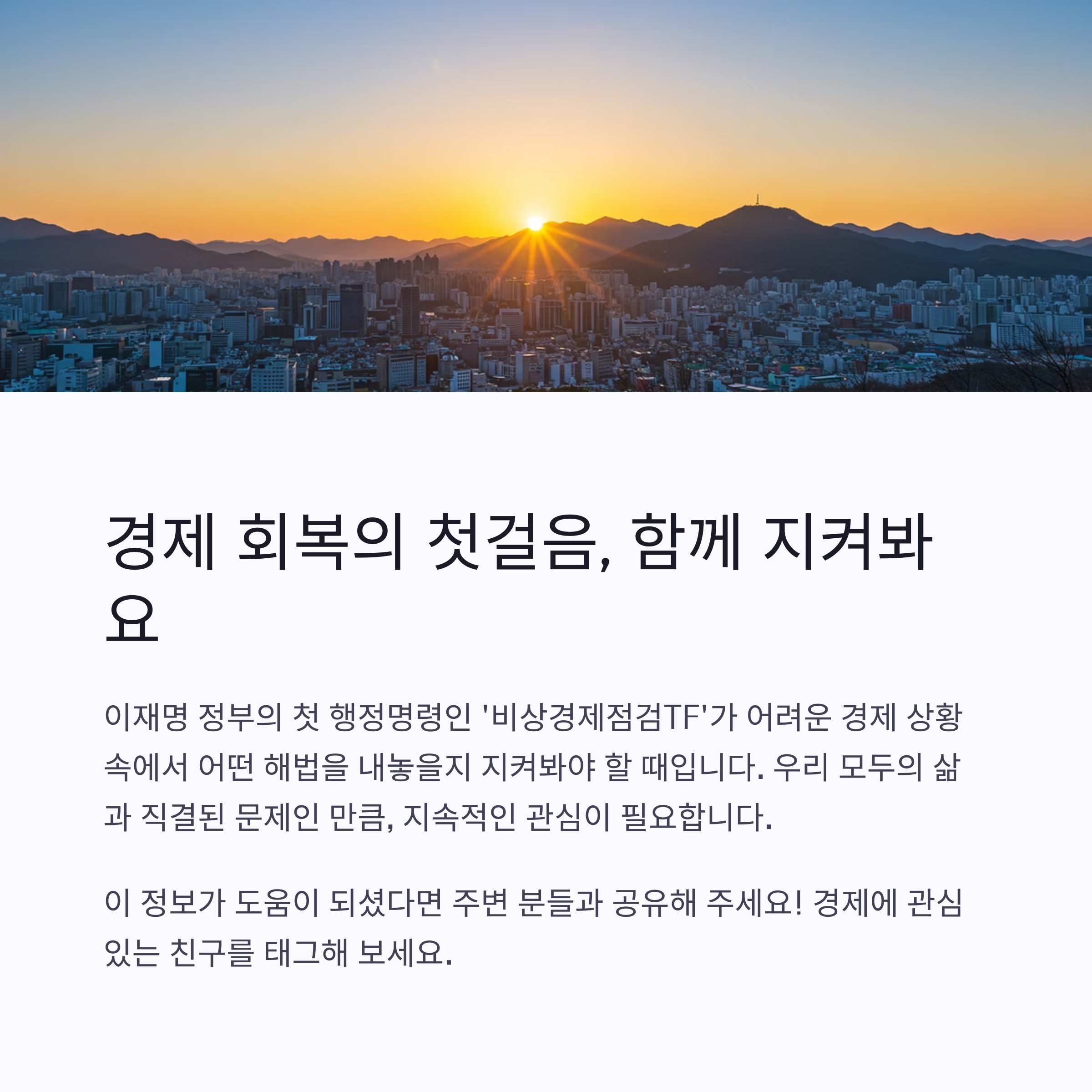 경제 회복의 첫걸음, 함께 지켜봐요

이재명 정부의 첫 행정명령인 '비상경제점검TF'가 어려운 경제 상황 속에서 어떤 해법을 내놓을지 지켜봐야 할 때입니다. 우리 모두의 삶과 직결된 문제인 만큼, 지속적인 관심이 필요합니다.

이 정보가 도움이 되셨다면 주변 분들과 공유해 주세요! 경제에 관심 있는 친구를 태그해 보세요.